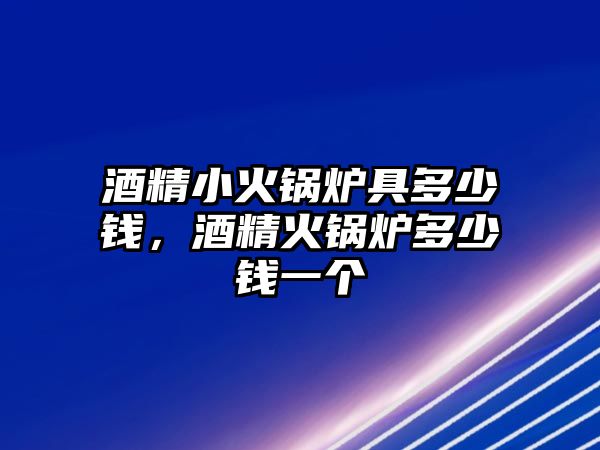 酒精小火锅炉具多少钱，酒精火锅炉多少钱一个